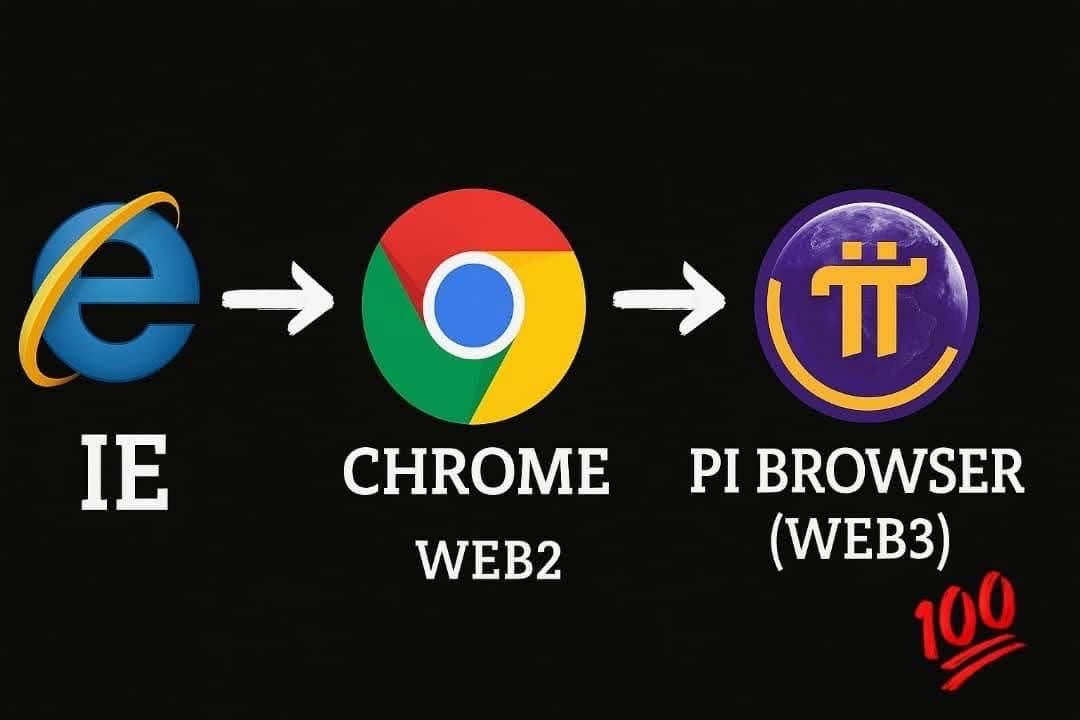 IE

CHROME
WEB2

PI BROWSER
(WEB3)

100